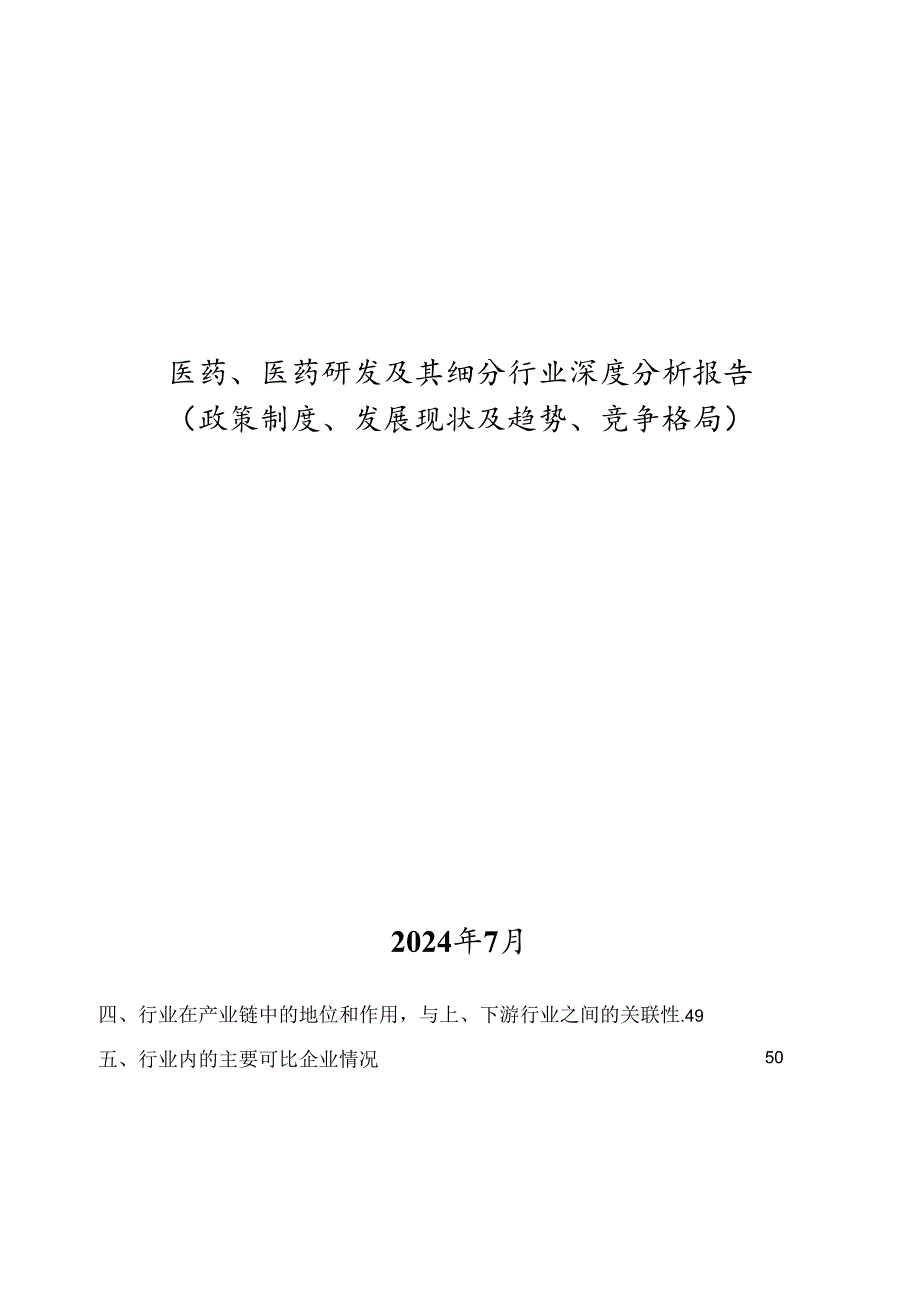 医药、医药研发及其细分行业深度分析报告
（政策制度、发展现状及趋势、竞争格局）

2024年7月

四、行业在产业链中的地位和作用，与上、下游行业之间的关联性.49

五、行业内的主要可比企业情况 50